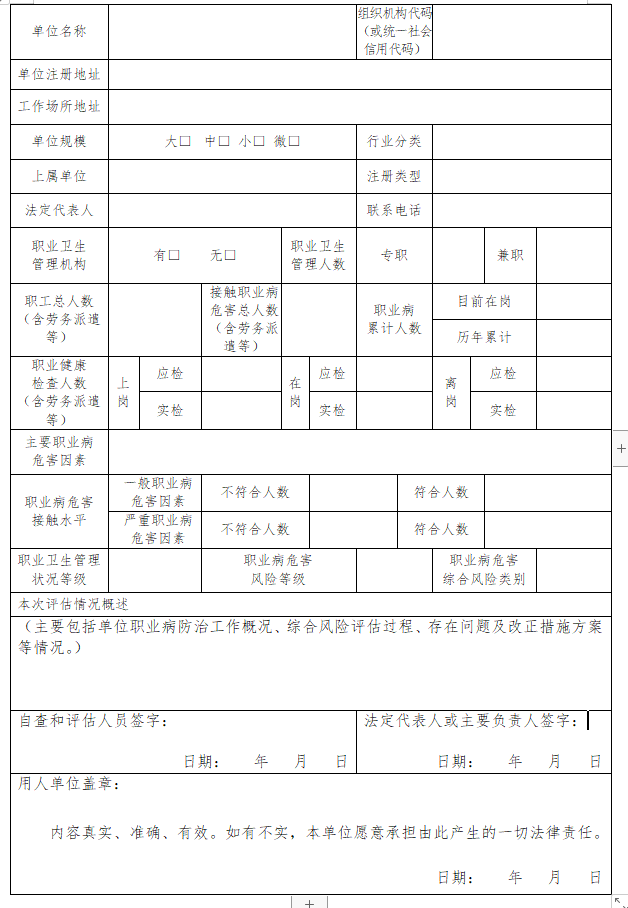 | 单位名称 | | 组织机构代码（或统一社会信用代码） | |
|---|---|---|---|
| 单位注册地址 | | | |
| 工作场所地址 | | | |
| 单位规模 | 大□ 中□ 小□ 微□ | 行业分类 | |
| 上属单位 | | 注册类型 | |
| 法定代表人 | | 联系电话 | |

| 职业卫生管理机构 | 有□ 无□ | 职业卫生管理人数 | 专职 | | 兼职 | |
|---|---|---|---|---|---|---|

| 职工总人数（含劳务派遣等） | | 接触职业病危害总人数（含劳务派遣等） | | 职业病累计人数 | 目前在岗 | |
|---|---|---|---|---|---|---|
| | | | | | 历年累计 | |

| 职业健康检查人数（含劳务派遣等） | 上岗 | 应检 | | 在岗 | 应检 | | 离岗 | 应检 | |
|---|---|---|---|---|---|---|---|---|---|
| | | 实检 | | | 实检 | | | 实检 | |

| 主要职业病危害因素 | |
|---|---|

| 职业病危害接触水平 | 一般职业病危害因素 | 不符合人数 | | 符合人数 | |
|---|---|---|---|---|---|
| | 严重职业病危害因素 | 不符合人数 | | 符合人数 | |

| 职业卫生管理状况等级 | | 职业病危害风险等级 | | 职业病危害综合风险类别 | |
|---|---|---|---|---|---|

本次评估情况概述
（主要包括单位职业病防治工作概况、综合风险评估过程、存在问题及改正措施方案等情况。）

自查和评估人员签字：
日期： 年 月 日

法定代表人或主要负责人签字：
日期： 年 月 日

用人单位盖章：
内容真实、准确、有效。如有不实，本单位愿意承担由此产生的一切法律责任。
日期： 年 月 日